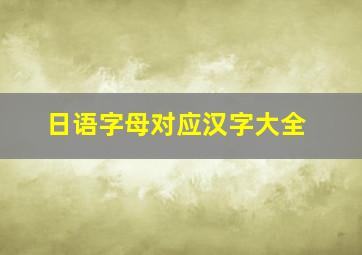 日语字母对应汉字大全